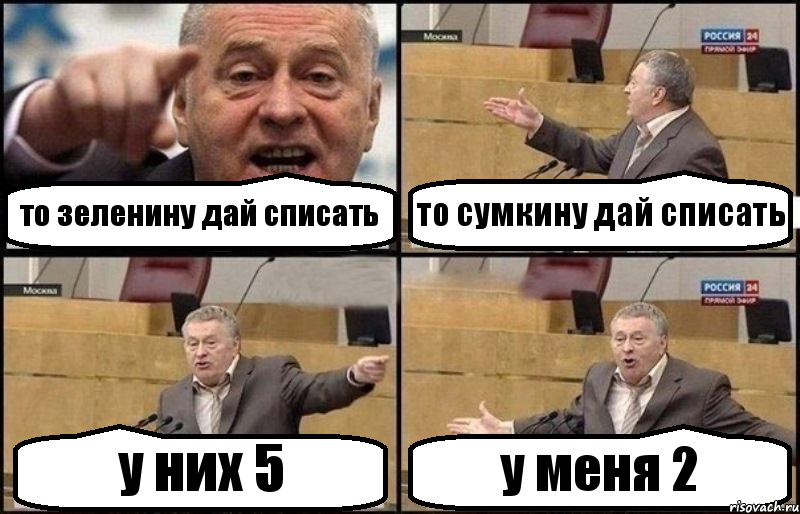 то зеленину дай списать

Москва
РОССИЯ 24
ПРЯМОЙ ЭФИР
то сумкину дай списать

Москва
у них 5

РОССИЯ 24
ПРЯМОЙ ЭФИР
у меня 2

risovach.ru